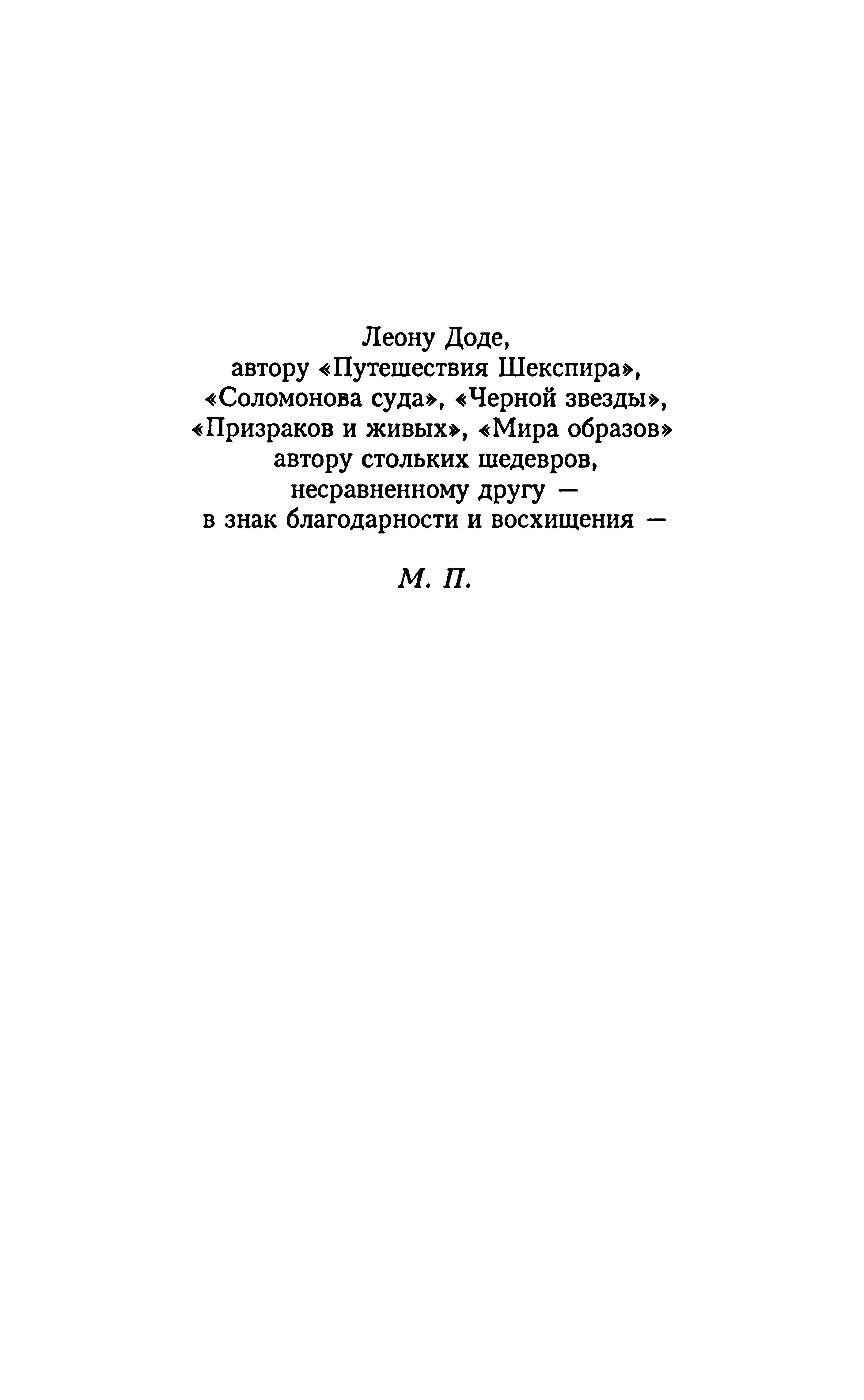 Леону Доде,
автору «Путешествия Шекспира»,
«Соломонова суда», «Черной звезды»,
«Призраков и живых», «Мира образов»
автору стольких шедевров,
несравненному другу —
в знак благодарности и восхищения —

М. П.